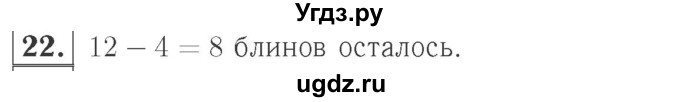 Угдз.ру

22. $12 - 4 = 8$ блинов осталось.

ugdz.ru